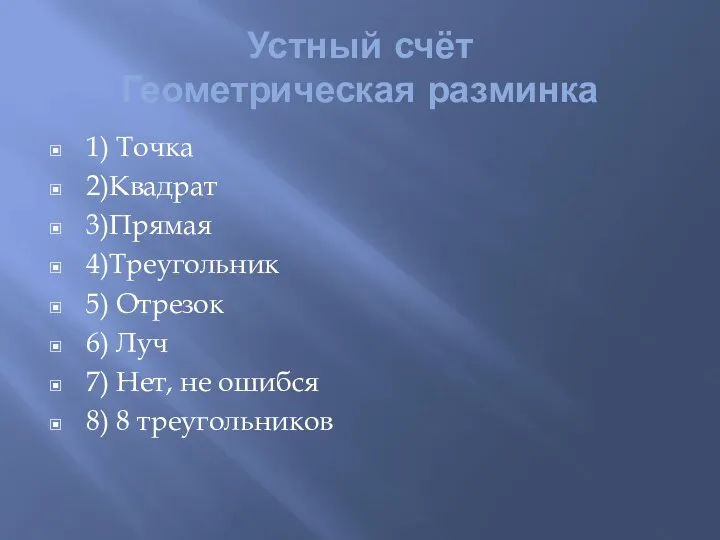 Устный счёт
Геометрическая разминка

1) Точка
2)Квадрат
3)Прямая
4)Треугольник
5) Отрезок
6) Луч
7) Нет, не ошибся
8) 8 треугольников